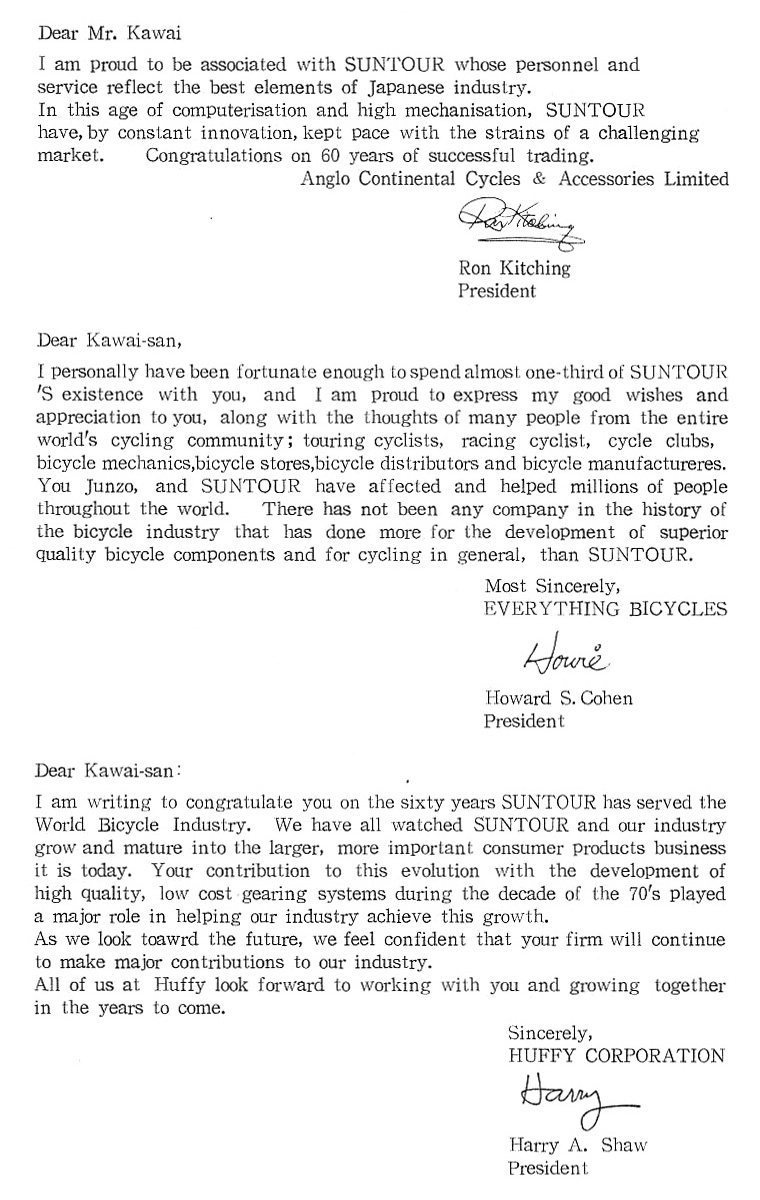 Dear Mr. Kawai

I am proud to be associated with SUNTOUR whose personnel and service reflect the best elements of Japanese industry.
In this age of computerisation and high mechanisation, SUNTOUR have, by constant innovation, kept pace with the strains of a challenging market. Congratulations on 60 years of successful trading.

Anglo Continental Cycles & Accessories Limited

Ron Kitching

Ron Kitching
President

Dear Kawai-san,

I personally have been fortunate enough to spend almost one-third of SUNTOUR 'S existence with you, and I am proud to express my good wishes and appreciation to you, along with the thoughts of many people from the entire world's cycling community; touring cyclists, racing cyclist, cycle clubs, bicycle mechanics,bicycle stores,bicycle distributors and bicycle manufactureres. You Junzo, and SUNTOUR have affected and helped millions of people throughout the world. There has not been any company in the history of the bicycle industry that has done more for the development of superior quality bicycle components and for cycling in general, than SUNTOUR.

Most Sincerely,
EVERYTHING BICYCLES

Howie

Howard S. Cohen
President

Dear Kawai-san:

I am writing to congratulate you on the sixty years SUNTOUR has served the World Bicycle Industry. We have all watched SUNTOUR and our industry grow and mature into the larger, more important consumer products business it is today. Your contribution to this evolution with the development of high quality, low cost gearing systems during the decade of the 70's played a major role in helping our industry achieve this growth.
As we look toawrd the future, we feel confident that your firm will continue to make major contributions to our industry.
All of us at Huffy look forward to working with you and growing together in the years to come.

Sincerely,
HUFFY CORPORATION

Harry

Harry A. Shaw
President